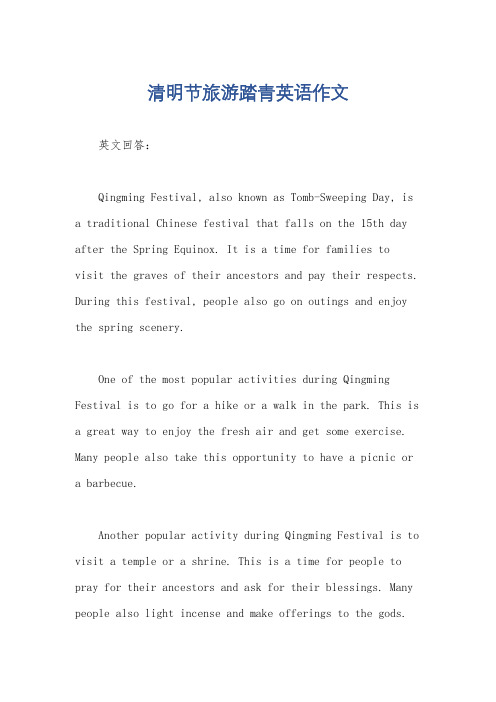 清明节旅游踏青英语作文

英文回答：

Qingming Festival, also known as Tomb-Sweeping Day, is a traditional Chinese festival that falls on the 15th day after the Spring Equinox. It is a time for families to visit the graves of their ancestors and pay their respects. During this festival, people also go on outings and enjoy the spring scenery.

One of the most popular activities during Qingming Festival is to go for a hike or a walk in the park. This is a great way to enjoy the fresh air and get some exercise. Many people also take this opportunity to have a picnic or a barbecue.

Another popular activity during Qingming Festival is to visit a temple or a shrine. This is a time for people to pray for their ancestors and ask for their blessings. Many people also light incense and make offerings to the gods.